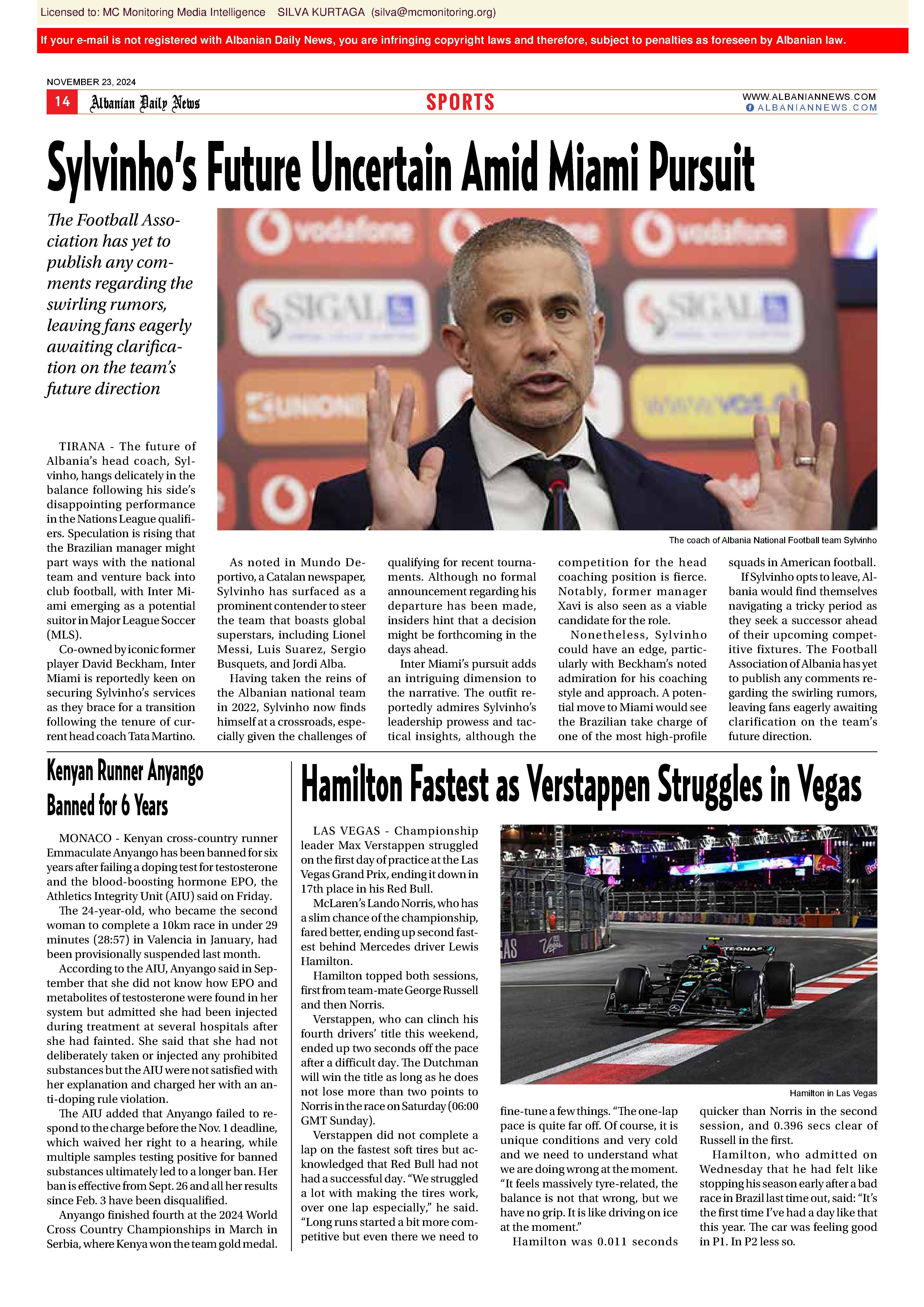 Licensed to: MC Monitoring Media Intelligence SILVA KURTAGA (silva@mcmonitoring.org)

If your e-mail is not registered with Albanian Daily News, you are infringing copyright laws and therefore, subject to penalties as foreseen by Albanian law.

NOVEMBER 23, 2024

14 Albanian Daily News

SPORTS

WWW.ALBANIANNEWS.COM
ALBANIANNEWS.COM

Sylvinho's Future Uncertain Amid Miami Pursuit

The Football Association has yet to publish any comments regarding the swirling rumors, leaving fans eagerly awaiting clarification on the team's future direction

The coach of Albania National Football team Sylvinho

TIRANA - The future of Albania's head coach, Sylvinho, hangs delicately in the balance following his side's disappointing performance in the Nations League qualifiers. Speculation is rising that the Brazilian manager might part ways with the national team and venture back into club football, with Inter Miami emerging as a potential suitor in Major League Soccer (MLS).

Co-owned by iconic former player David Beckham, Inter Miami is reportedly keen on securing Sylvinho's services as they brace for a transition following the tenure of current head coach Tata Martino.

As noted in Mundo Deportivo, a Catalan newspaper, Sylvinho has surfaced as a prominent contender to steer the team that boasts global superstars, including Lionel Messi, Luis Suarez, Sergio Busquets, and Jordi Alba.

Having taken the reins of the Albanian national team in 2022, Sylvinho now finds himself at a crossroads, especially given the challenges of qualifying for recent tournaments. Although no formal announcement regarding his departure has been made, insiders hint that a decision might be forthcoming in the days ahead.

Inter Miami's pursuit adds an intriguing dimension to the narrative. The outfit reportedly admires Sylvinho's leadership prowess and tactical insights, although the competition for the head coaching position is fierce. Notably, former manager Xavi is also seen as a viable candidate for the role.

Nonetheless, Sylvinho could have an edge, particularly with Beckham's noted admiration for his coaching style and approach. A potential move to Miami would see the Brazilian take charge of one of the most high-profile squads in American football.

If Sylvinho opts to leave, Albania would find themselves navigating a tricky period as they seek a successor ahead of their upcoming competitive fixtures. The Football Association of Albania has yet to publish any comments regarding the swirling rumors, leaving fans eagerly awaiting clarification on the team's future direction.

Kenyan Runner Anyango Banned for 6 Years

MONACO - Kenyan cross-country runner Emmaculate Anyango has been banned for six years after failing a doping test for testosterone and the blood-boosting hormone EPO, the Athletics Integrity Unit (AIU) said on Friday.

The 24-year-old, who became the second woman to complete a 10km race in under 29 minutes (28:57) in Valencia in January, had been provisionally suspended last month.

According to the AIU, Anyango said in September that she did not know how EPO and metabolites of testosterone were found in her system but admitted she had been injected during treatment at several hospitals after she had fainted. She said that she had not deliberately taken or injected any prohibited substances but the AIU were not satisfied with her explanation and charged her with an anti-doping rule violation.

The AIU added that Anyango failed to respond to the charge before the Nov. 1 deadline, which waived her right to a hearing, while multiple samples testing positive for banned substances ultimately led to a longer ban. Her ban is effective from Sept. 26 and all her results since Feb. 3 have been disqualified.

Anyango finished fourth at the 2024 World Cross Country Championships in March in Serbia, where Kenya won the team gold medal.

Hamilton Fastest as Verstappen Struggles in Vegas

Hamilton in Las Vegas

LAS VEGAS - Championship leader Max Verstappen struggled on the first day of practice at the Las Vegas Grand Prix, ending it down in 17th place in his Red Bull.

McLaren's Lando Norris, who has a slim chance of the championship, fared better, ending up second fastest behind Mercedes driver Lewis Hamilton.

Hamilton topped both sessions, first from team-mate George Russell and then Norris.

Verstappen, who can clinch his fourth drivers' title this weekend, ended up two seconds off the pace after a difficult day. The Dutchman will win the title as long as he does not lose more than two points to Norris in the race on Saturday (06:00 GMT Sunday).

Verstappen did not complete a lap on the fastest soft tires but acknowledged that Red Bull had not had a successful day. "We struggled a lot with making the tires work, over one lap especially," he said. "Long runs started a bit more competitive but even there we need to fine-tune a few things. "The one-lap pace is quite far off. Of course, it is unique conditions and very cold and we need to understand what we are doing wrong at the moment. "It feels massively tyre-related, the balance is not that wrong, but we have no grip. It is like driving on ice at the moment."

Hamilton was 0.011 seconds quicker than Norris in the second session, and 0.396 secs clear of Russell in the first.

Hamilton, who admitted on Wednesday that he had felt like stopping his season early after a bad race in Brazil last time out, said: "It's the first time I've had a day like that this year. The car was feeling good in P1. In P2 less so.